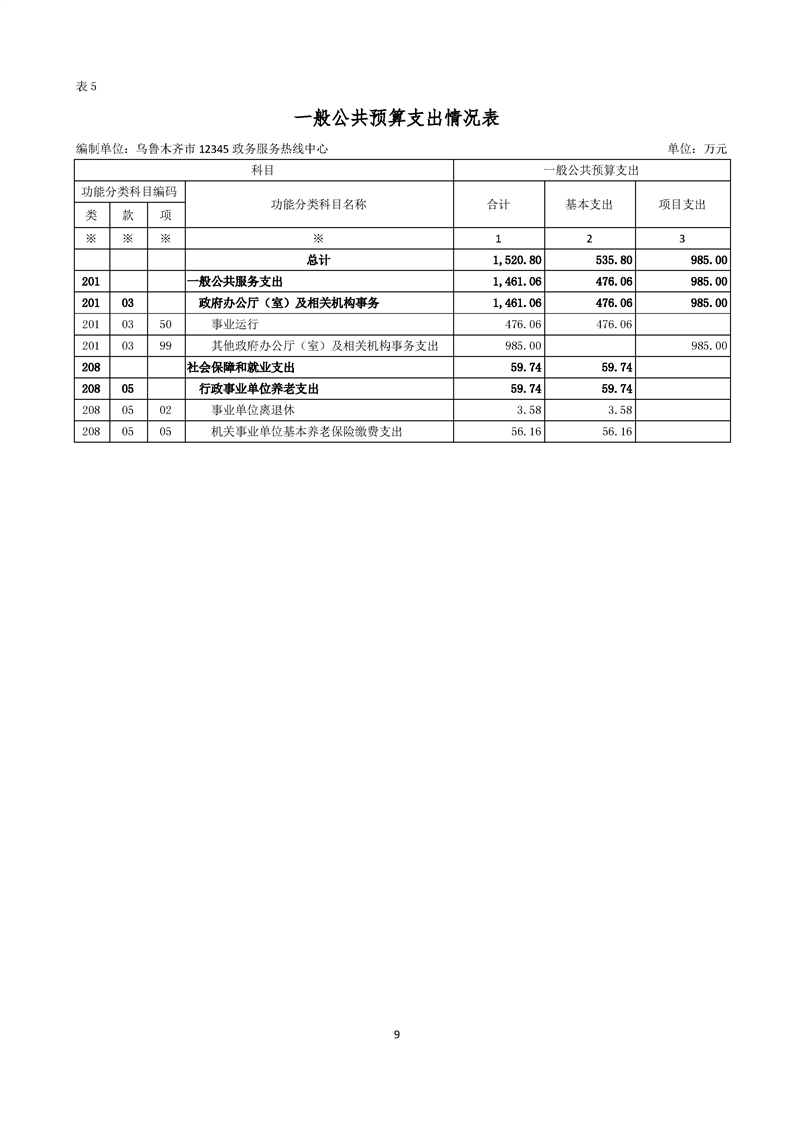 表 5

一般公共预算支出情况表

编制单位：乌鲁木齐市 12345 政务服务热线中心 单位：万元

| 科目 | | | | 一般公共预算支出 | | |
|---|---|---|---|---|---|---|
| 功能分类科目编码 | | | 功能分类科目名称 | 合计 | 基本支出 | 项目支出 |
| 类 | 款 | 项 | | | | |
| ※ | ※ | ※ | ※ | 1 | 2 | 3 |
| | | | 总计 | 1,520.80 | 535.80 | 985.00 |
| 201 | | | 一般公共服务支出 | 1,461.06 | 476.06 | 985.00 |
| 201 | 03 | | 政府办公厅（室）及相关机构事务 | 1,461.06 | 476.06 | 985.00 |
| 201 | 03 | 50 | 事业运行 | 476.06 | 476.06 | |
| 201 | 03 | 99 | 其他政府办公厅（室）及相关机构事务支出 | 985.00 | | 985.00 |
| 208 | | | 社会保障和就业支出 | 59.74 | 59.74 | |
| 208 | 05 | | 行政事业单位养老支出 | 59.74 | 59.74 | |
| 208 | 05 | 02 | 事业单位离退休 | 3.58 | 3.58 | |
| 208 | 05 | 05 | 机关事业单位基本养老保险缴费支出 | 56.16 | 56.16 | |

9